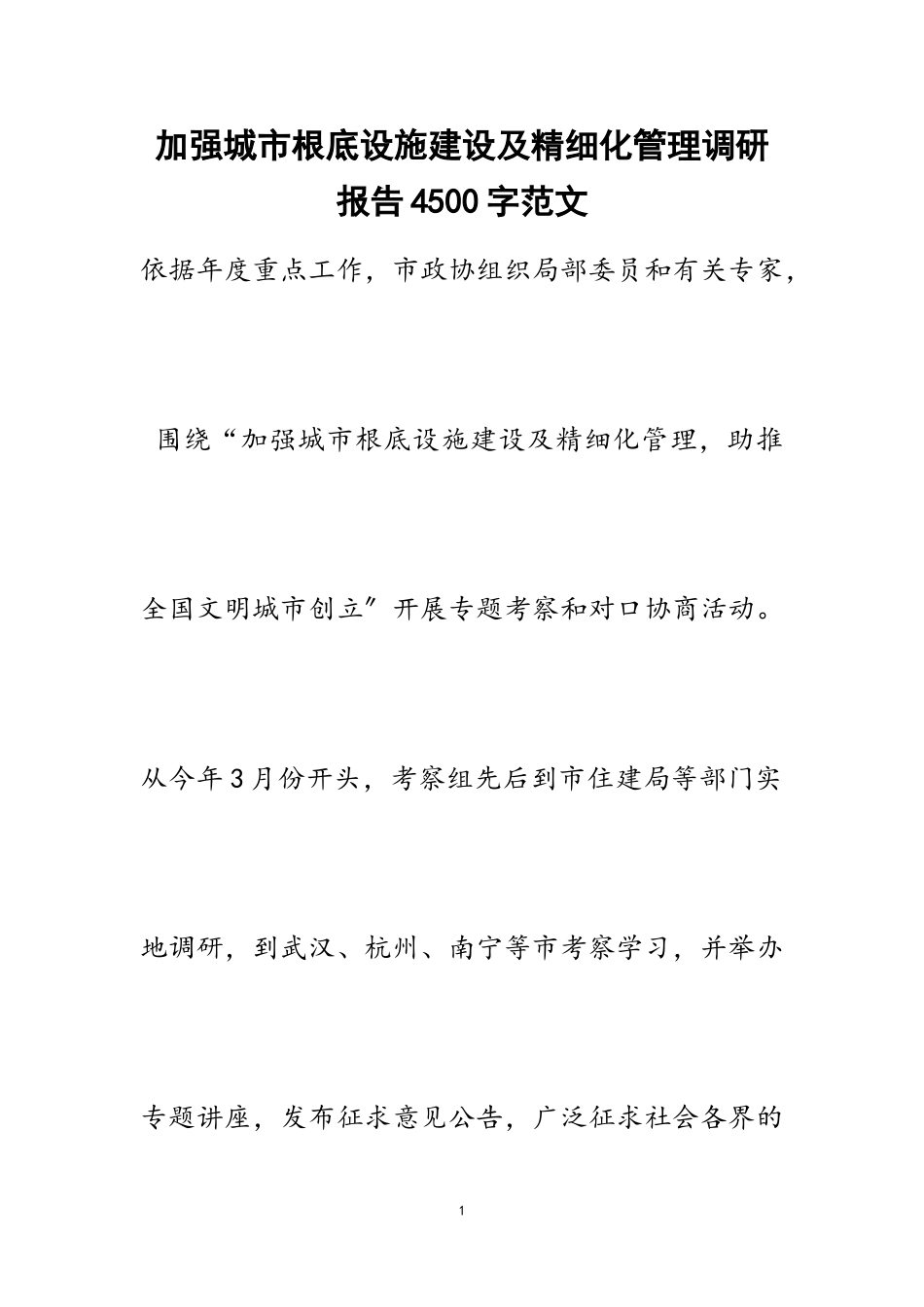 加强城市根底设施建设及精细化管理调研报告4500字范文

依据年度重点工作，市政协组织局部委员和有关专家，围绕“加强城市根底设施建设及精细化管理，助推全国文明城市创立″开展专题考察和对口协商活动。从今年3月份开头，考察组先后到市住建局等部门实地调研，到武汉、杭州、南宁等市考察学习，并举办专题讲座，发布征求意见公告，广泛征求社会各界的

1